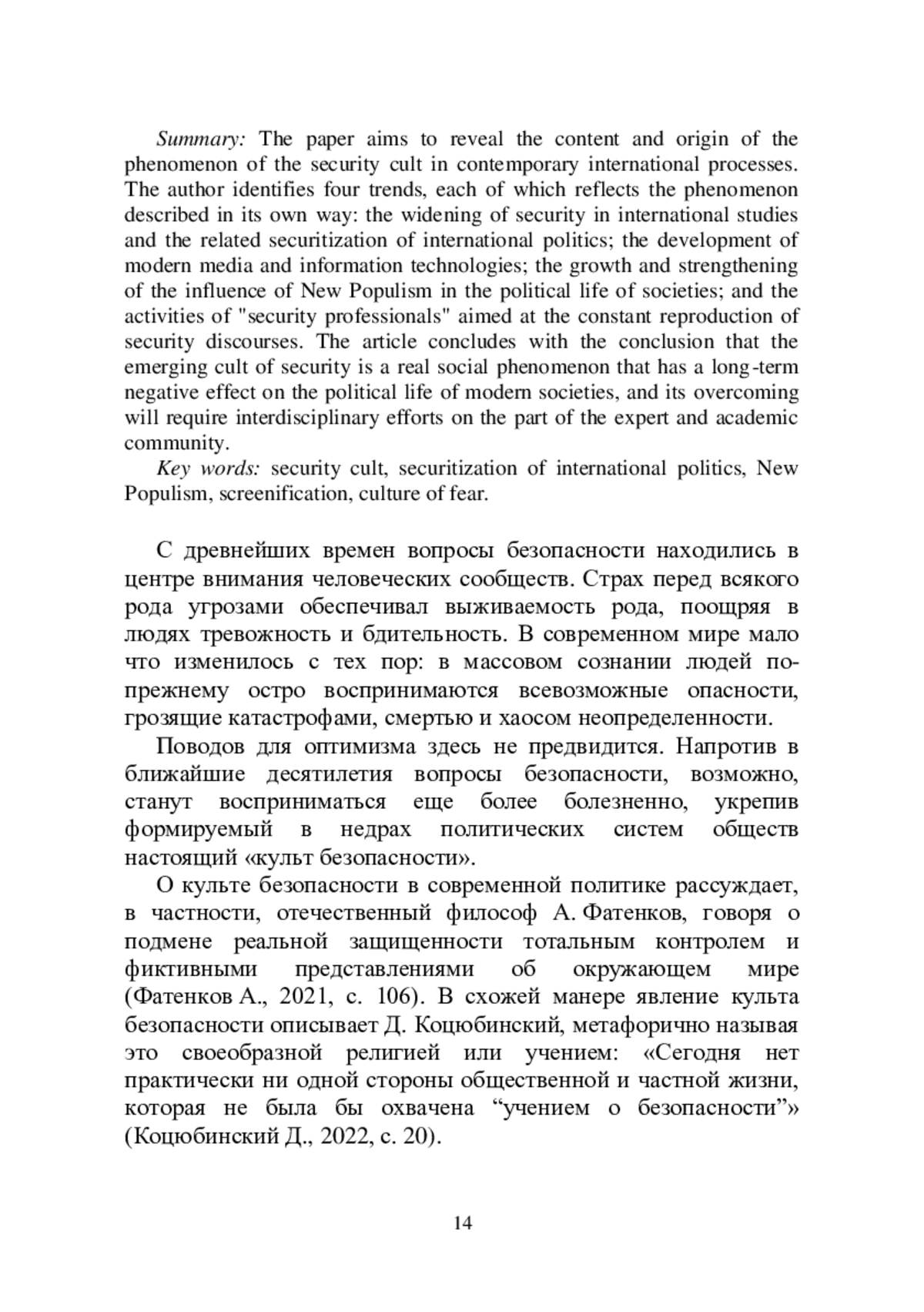 Summary: The paper aims to reveal the content and origin of the phenomenon of the security cult in contemporary international processes. The author identifies four trends, each of which reflects the phenomenon described in its own way: the widening of security in international studies and the related securitization of international politics; the development of modern media and information technologies; the growth and strengthening of the influence of New Populism in the political life of societies; and the activities of "security professionals" aimed at the constant reproduction of security discourses. The article concludes with the conclusion that the emerging cult of security is a real social phenomenon that has a long-term negative effect on the political life of modern societies, and its overcoming will require interdisciplinary efforts on the part of the expert and academic community.

Key words: security cult, securitization of international politics, New Populism, screenification, culture of fear.

С древнейших времен вопросы безопасности находились в центре внимания человеческих сообществ. Страх перед всякого рода угрозами обеспечивал выживаемость рода, поощряя в людях тревожность и бдительность. В современном мире мало что изменилось с тех пор: в массовом сознании людей по-прежнему остро воспринимаются всевозможные опасности, грозящие катастрофами, смертью и хаосом неопределенности.

Поводов для оптимизма здесь не предвидится. Напротив в ближайшие десятилетия вопросы безопасности, возможно, станут восприниматься еще более болезненно, укрепив формируемый в недрах политических систем обществ настоящий «культ безопасности».

О культе безопасности в современной политике рассуждает, в частности, отечественный философ А. Фатенков, говоря о подмене реальной защищенности тотальным контролем и фиктивными представлениями об окружающем мире (Фатенков А., 2021, с. 106). В схожей манере явление культа безопасности описывает Д. Коцюбинский, метафорично называя это своеобразной религией или учением: «Сегодня нет практически ни одной стороны общественной и частной жизни, которая не была бы охвачена “учением о безопасности”» (Коцюбинский Д., 2022, с. 20).

14